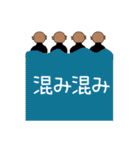 混み混み